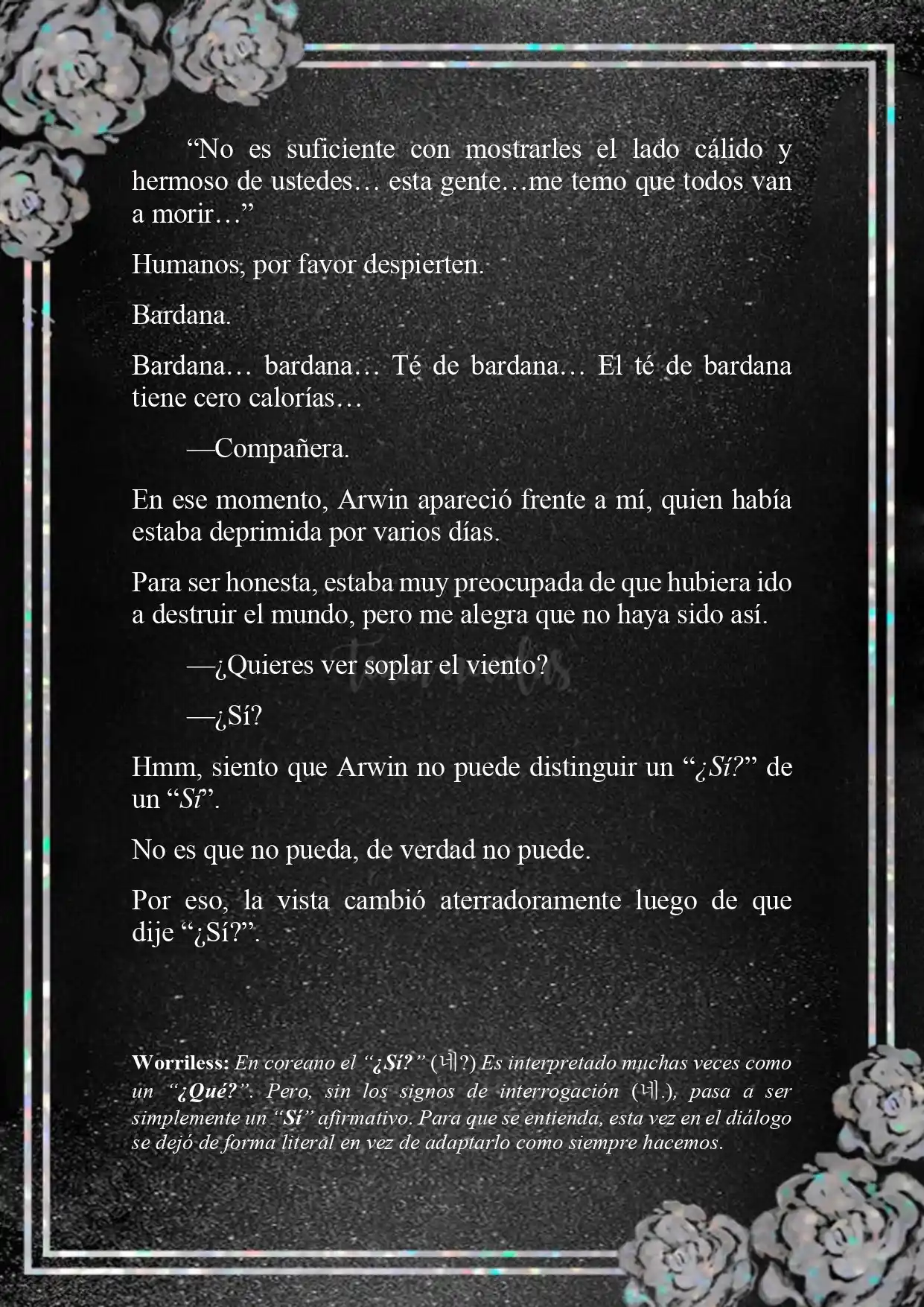 “No es suficiente con mostrarles el lado cálido y hermoso de ustedes… esta gente…me temo que todos van a morir…”

Humanos, por favor despierten.

Bardana.

Bardana… bardana… Té de bardana… El té de bardana tiene cero calorías…

—Compañera.

En ese momento, Arwin apareció frente a mí, quien había estaba deprimida por varios días.

Para ser honesta, estaba muy preocupada de que hubiera ido a destruir el mundo, pero me alegra que no haya sido así.

—¿Quieres ver soplar el viento?

—¿Sí?

Hmm, siento que Arwin no puede distinguir un “¿Sí?” de un “Sí”.

No es que no pueda, de verdad no puede.

Por eso, la vista cambió aterradoramente luego de que dije “¿Sí?”.

Worriless: En coreano el “¿Sí?” (네?) Es interpretado muchas veces como un “¿Qué?”. Pero, sin los signos de interrogación (네.), pasa a ser simplemente un “Sí” afirmativo. Para que se entienda, esta vez en el diálogo se dejó de forma literal en vez de adaptarlo como siempre hacemos.